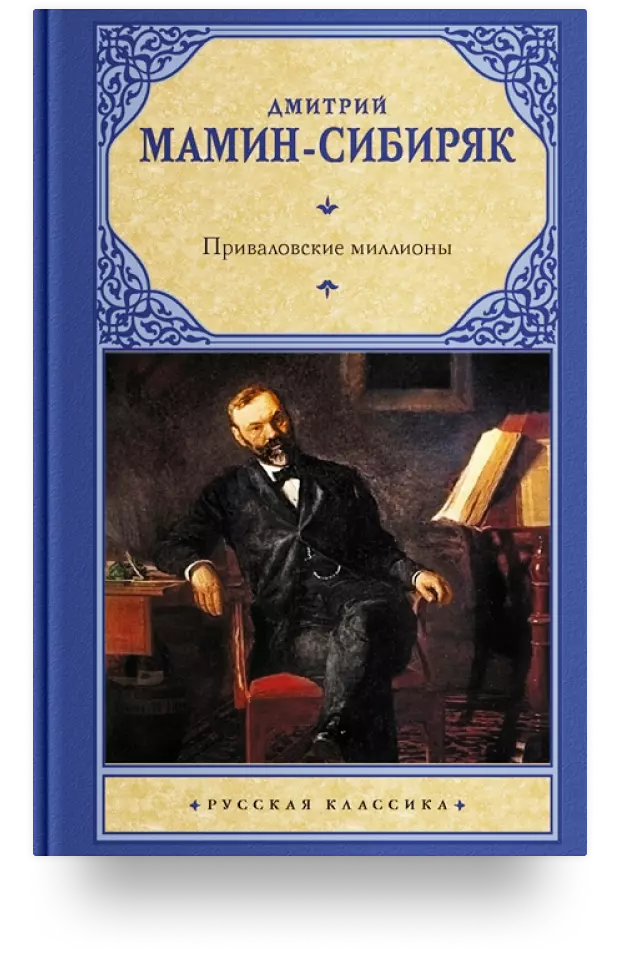 ДМИТРИЙ
МАМИН-СИБИРЯК

Приваловские миллионы

РУССКАЯ КЛАССИКА